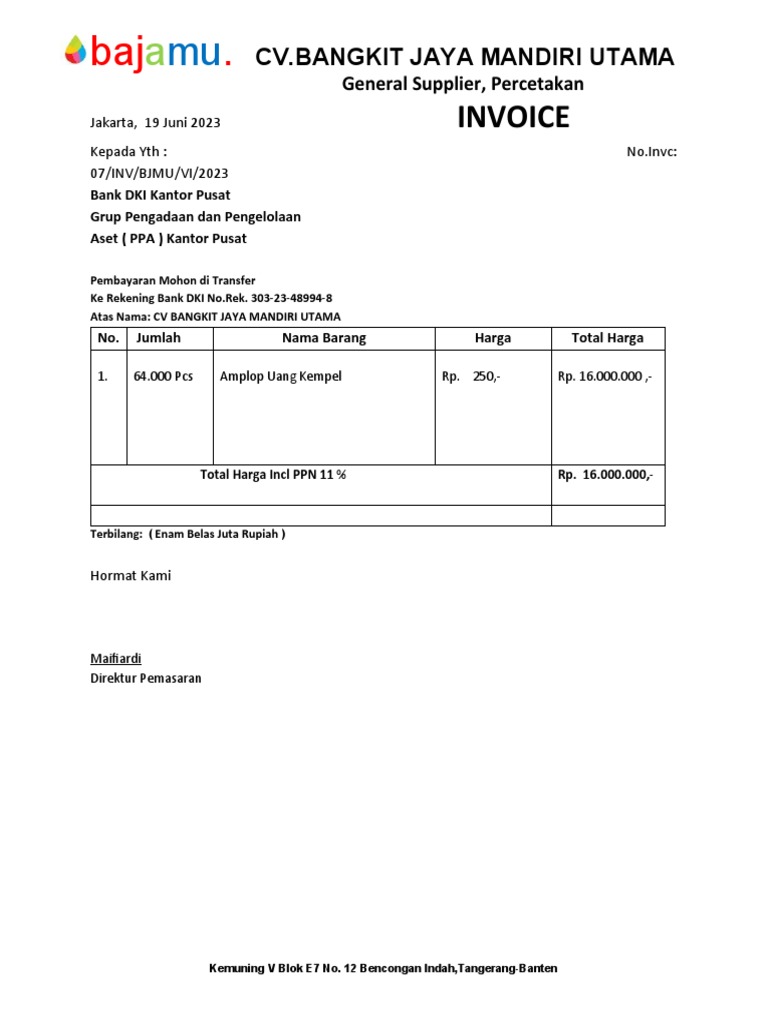 bajamu. CV.BANGKIT JAYA MANDIRI UTAMA
General Supplier, Percetakan

Jakarta, 19 Juni 2023

INVOICE

Kepada Yth :

No.Invc:

07/INV/BJMU/VI/2023

Bank DKI Kantor Pusat
Grup Pengadaan dan Pengelolaan
Aset ( PPA ) Kantor Pusat

Pembayaran Mohon di Transfer
Ke Rekening Bank DKI No.Rek. 303-23-48994-8
Atas Nama: CV BANGKIT JAYA MANDIRI UTAMA

| No. | Jumlah | Nama Barang | Harga | Total Harga |
|---|---|---|---|---|
| 1. | 64.000 Pcs | Amplop Uang Kempel | Rp. 250,- | Rp. 16.000.000 ,- |
| Total Harga Incl PPN 11 % | | | | Rp. 16.000.000,- |
| | | | | |

Terbilang: ( Enam Belas Juta Rupiah )

Hormat Kami

Maifiardi
Direktur Pemasaran

Kemuning V Blok E7 No. 12 Bencongan Indah,Tangerang-Banten